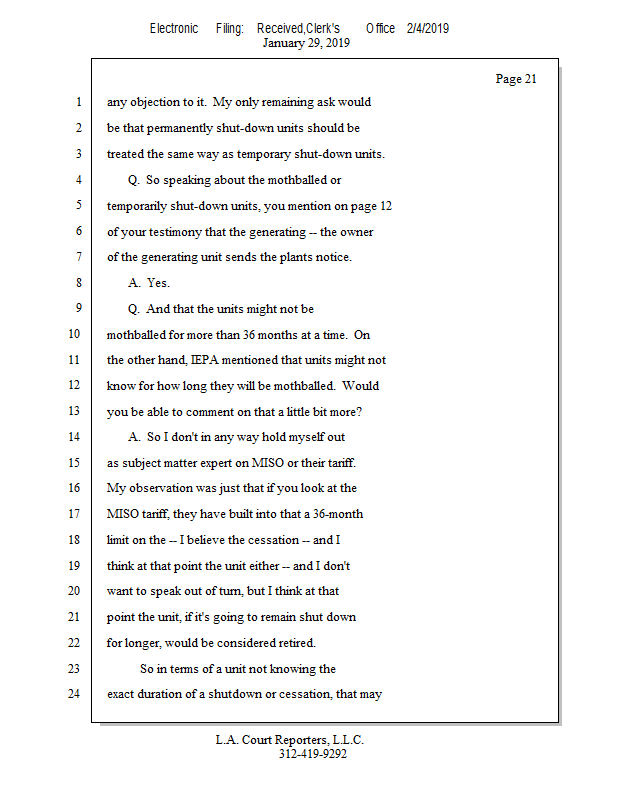 Electronic Filing: Received,Clerk's Office 2/4/2019
January 29, 2019

Page 21

1 any objection to it. My only remaining ask would
2 be that permanently shut-down units should be
3 treated the same way as temporary shut-down units.
4 Q. So speaking about the mothballed or
5 temporarily shut-down units, you mention on page 12
6 of your testimony that the generating -- the owner
7 of the generating unit sends the plants notice.
8 A. Yes.
9 Q. And that the units might not be
10 mothballed for more than 36 months at a time. On
11 the other hand, IEPA mentioned that units might not
12 know for how long they will be mothballed. Would
13 you be able to comment on that a little bit more?
14 A. So I don't in any way hold myself out
15 as subject matter expert on MISO or their tariff.
16 My observation was just that if you look at the
17 MISO tariff, they have built into that a 36-month
18 limit on the -- I believe the cessation -- and I
19 think at that point the unit either -- and I don't
20 want to speak out of turn, but I think at that
21 point the unit, if it's going to remain shut down
22 for longer, would be considered retired.
23 So in terms of a unit not knowing the
24 exact duration of a shutdown or cessation, that may

L.A. Court Reporters, L.L.C.
312-419-9292